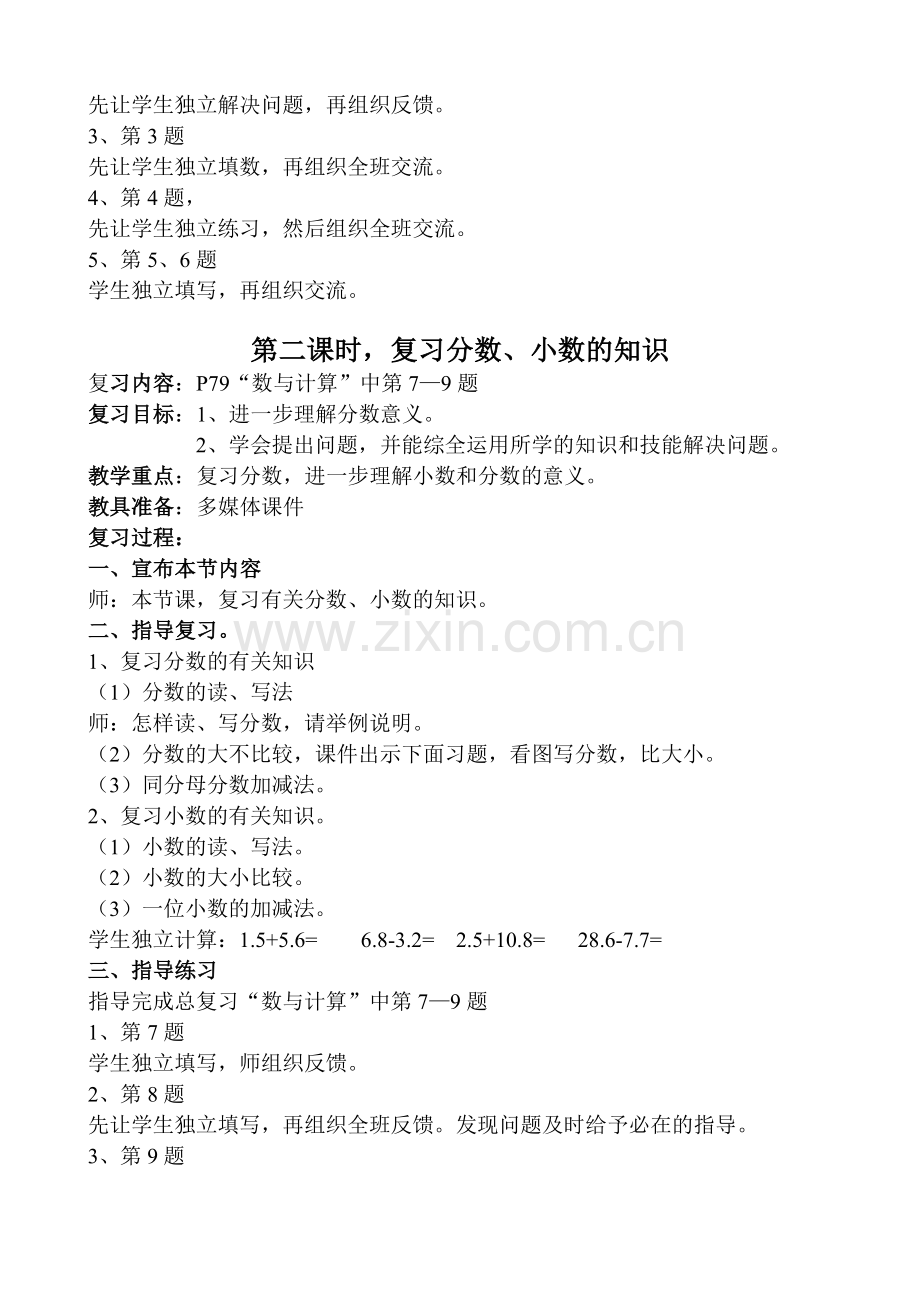 先让学生独立解决问题，再组织反馈。
3、第 3 题
先让学生独立填数，再组织全班交流。
4、第 4 题，
先让学生独立练习，然后组织全班交流。
5、第 5、6 题
学生独立填写，再组织交流。

第二课时，复习分数、小数的知识

复习内容：P79“数与计算”中第 7—9 题
复习目标：1、进一步理解分数意义。
2、学会提出问题，并能综全运用所学的知识和技能解决问题。
教学重点：复习分数，进一步理解小数和分数的意义。
教具准备：多媒体课件
复习过程：
一、宣布本节内容
师：本节课，复习有关分数、小数的知识。
二、指导复习。
www.zixin.com.cn
1、复习分数的有关知识
（1）分数的读、写法
师：怎样读、写分数，请举例说明。
（2）分数的大不比较，课件出示下面习题，看图写分数，比大小。
（3）同分母分数加减法。
2、复习小数的有关知识。
（1）小数的读、写法。
（2）小数的大小比较。
（3）一位小数的加减法。
学生独立计算：1.5+5.6= 6.8-3.2= 2.5+10.8= 28.6-7.7=
三、指导练习
指导完成总复习“数与计算”中第 7—9 题
1、第 7 题
学生独立填写，师组织反馈。
2、第 8 题
先让学生独立填写，再组织全班反馈。发现问题及时给予必在的指导。
3、第 9 题